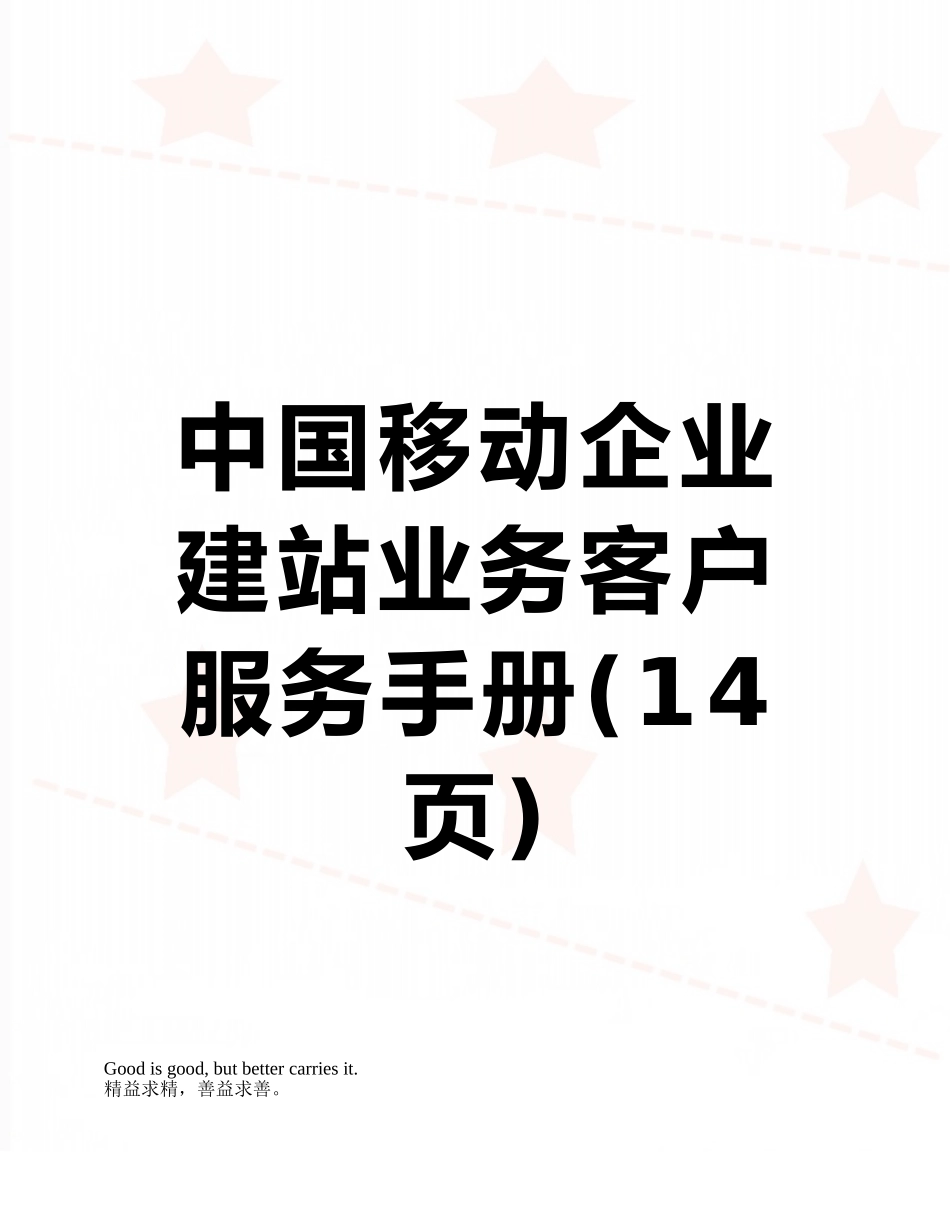 中国移动企业建站业务客户服务手册(14页)

Good is good, but better carries it.
精益求精，善益求善。